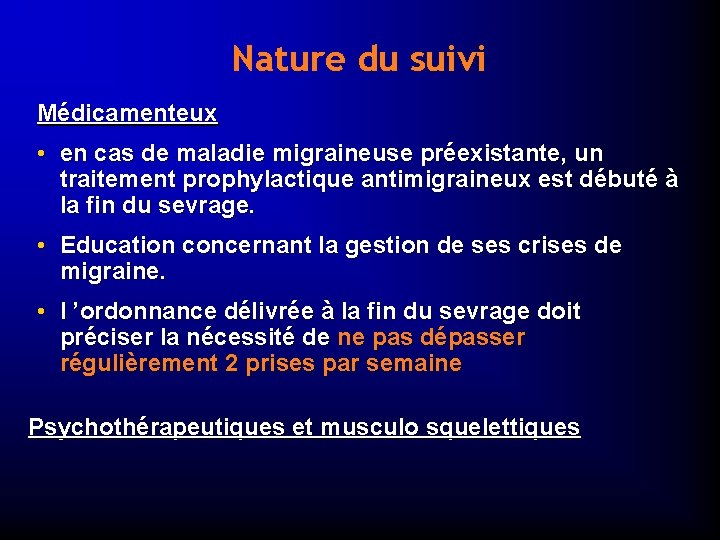 Nature du suivi

Médicamenteux

• en cas de maladie migraineuse préexistante, un traitement prophylactique antimigraineux est débuté à la fin du sevrage.

• Education concernant la gestion de ses crises de migraine.

• l ’ordonnance délivrée à la fin du sevrage doit préciser la nécessité de ne pas dépasser régulièrement 2 prises par semaine

Psychothérapeutiques et musculo squelettiques